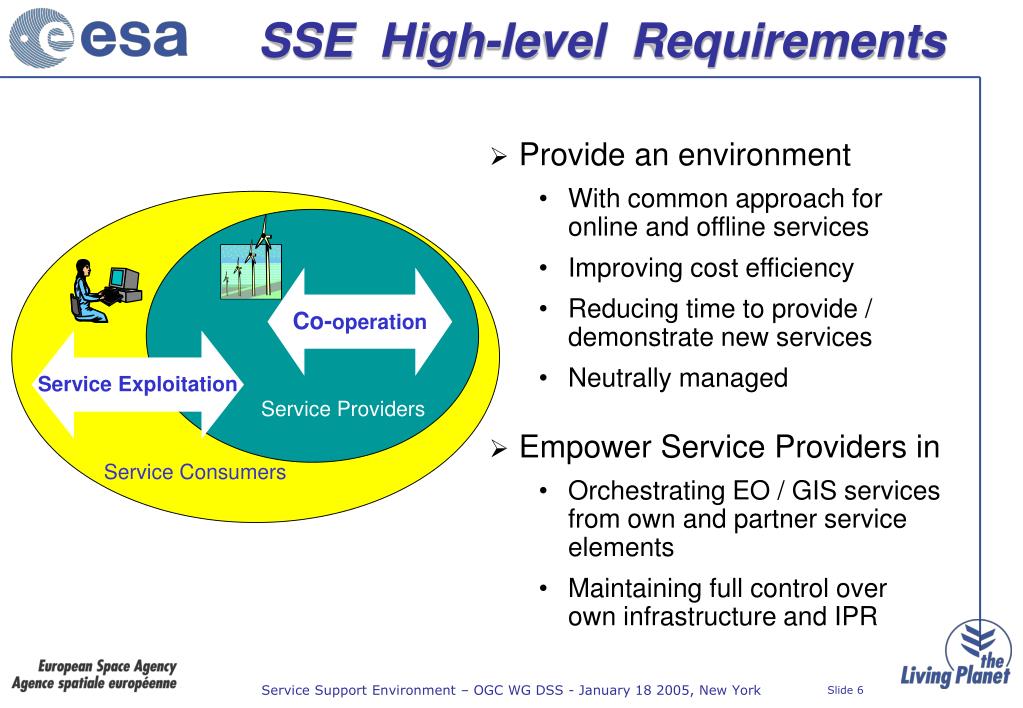 esa

SSE High-level Requirements

Co-operation

Service Exploitation

Service Providers

Service Consumers

➢ Provide an environment
• With common approach for online and offline services
• Improving cost efficiency
• Reducing time to provide / demonstrate new services
• Neutrally managed

➢ Empower Service Providers in
• Orchestrating EO / GIS services from own and partner service elements
• Maintaining full control over own infrastructure and IPR

European Space Agency
Agence spatiale européenne

Service Support Environment – OGC WG DSS - January 18 2005, New York

Slide 6

the Living Planet